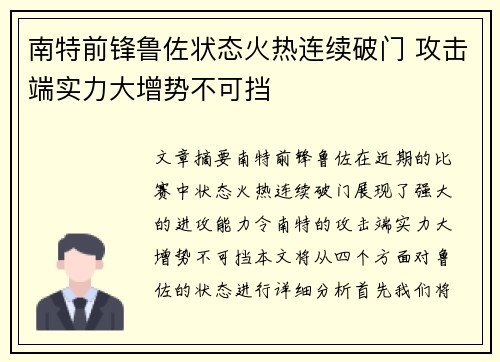 南特前锋鲁佐状态火热连续破门 攻击端实力大增势不可挡

文章摘要南特前锋鲁佐在近期的比赛中状态火热连续破门展现了强大的进攻能力令南特的攻击端实力大增势不可挡本文将从四个方面对鲁佐的状态进行详细分析首先我们将